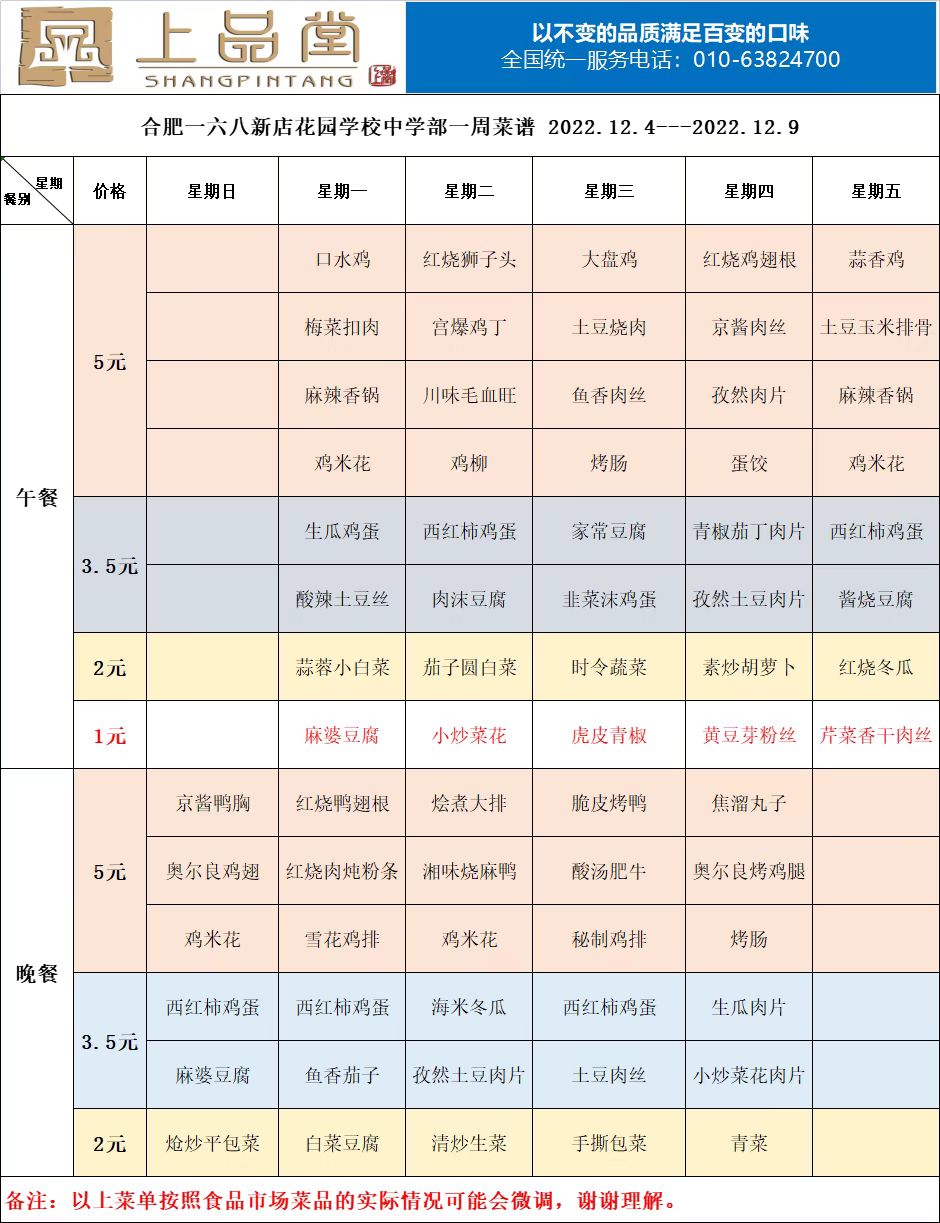 上品堂
SHANGPINTANG

以不变的品质满足百变的口味
全国统一服务电话：010-63824700

合肥一六八新店花园学校中学部一周菜谱 2022.12.4---2022.12.9

| 星期 餐别 | 价格 | 星期日 | 星期一 | 星期二 | 星期三 | 星期四 | 星期五 |
|---|---|---|---|---|---|---|---|
| 午餐 | 5元 | | 口水鸡 | 红烧狮子头 | 大盘鸡 | 红烧鸡翅根 | 蒜香鸡 |
| | | | 梅菜扣肉 | 宫爆鸡丁 | 土豆烧肉 | 京酱肉丝 | 土豆玉米排骨 |
| | | | 麻辣香锅 | 川味毛血旺 | 鱼香肉丝 | 孜然肉片 | 麻辣香锅 |
| | | | 鸡米花 | 鸡柳 | 烤肠 | 蛋饺 | 鸡米花 |
| | 3.5元 | | 生瓜鸡蛋 | 西红柿鸡蛋 | 家常豆腐 | 青椒茄丁肉片 | 西红柿鸡蛋 |
| | | | 酸辣土豆丝 | 肉沫豆腐 | 韭菜沫鸡蛋 | 孜然土豆肉片 | 酱烧豆腐 |
| | 2元 | | 蒜蓉小白菜 | 茄子圆白菜 | 时令蔬菜 | 素炒胡萝卜 | 红烧冬瓜 |
| | 1元 | | 麻婆豆腐 | 小炒菜花 | 虎皮青椒 | 黄豆芽粉丝 | 芹菜香干肉丝 |
| 晚餐 | 5元 | 京酱鸭胸 | 红烧鸭翅根 | 烩煮大排 | 脆皮烤鸭 | 焦溜丸子 | |
| | | 奥尔良鸡翅 | 红烧肉炖粉条 | 湘味烧麻鸭 | 酸汤肥牛 | 奥尔良烤鸡腿 | |
| | | 鸡米花 | 雪花鸡排 | 鸡米花 | 秘制鸡排 | 烤肠 | |
| | 3.5元 | 西红柿鸡蛋 | 西红柿鸡蛋 | 海米冬瓜 | 西红柿鸡蛋 | 生瓜肉片 | |
| | | 麻婆豆腐 | 鱼香茄子 | 孜然土豆肉片 | 土豆肉丝 | 小炒菜花肉片 | |
| | 2元 | 炝炒平包菜 | 白菜豆腐 | 清炒生菜 | 手撕包菜 | 青菜 | |

备注：以上菜单按照食品市场菜品的实际情况可能会微调，谢谢理解。